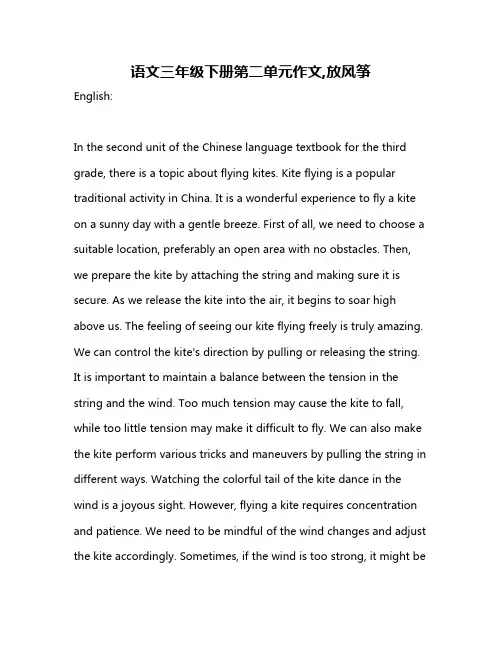 语文三年级下册第二单元作文,放风筝

English:

In the second unit of the Chinese language textbook for the third grade, there is a topic about flying kites. Kite flying is a popular traditional activity in China. It is a wonderful experience to fly a kite on a sunny day with a gentle breeze. First of all, we need to choose a suitable location, preferably an open area with no obstacles. Then, we prepare the kite by attaching the string and making sure it is secure. As we release the kite into the air, it begins to soar high above us. The feeling of seeing our kite flying freely is truly amazing. We can control the kite's direction by pulling or releasing the string. It is important to maintain a balance between the tension in the string and the wind. Too much tension may cause the kite to fall, while too little tension may make it difficult to fly. We can also make the kite perform various tricks and maneuvers by pulling the string in different ways. Watching the colorful tail of the kite dance in the wind is a joyous sight. However, flying a kite requires concentration and patience. We need to be mindful of the wind changes and adjust the kite accordingly. Sometimes, if the wind is too strong, it might be